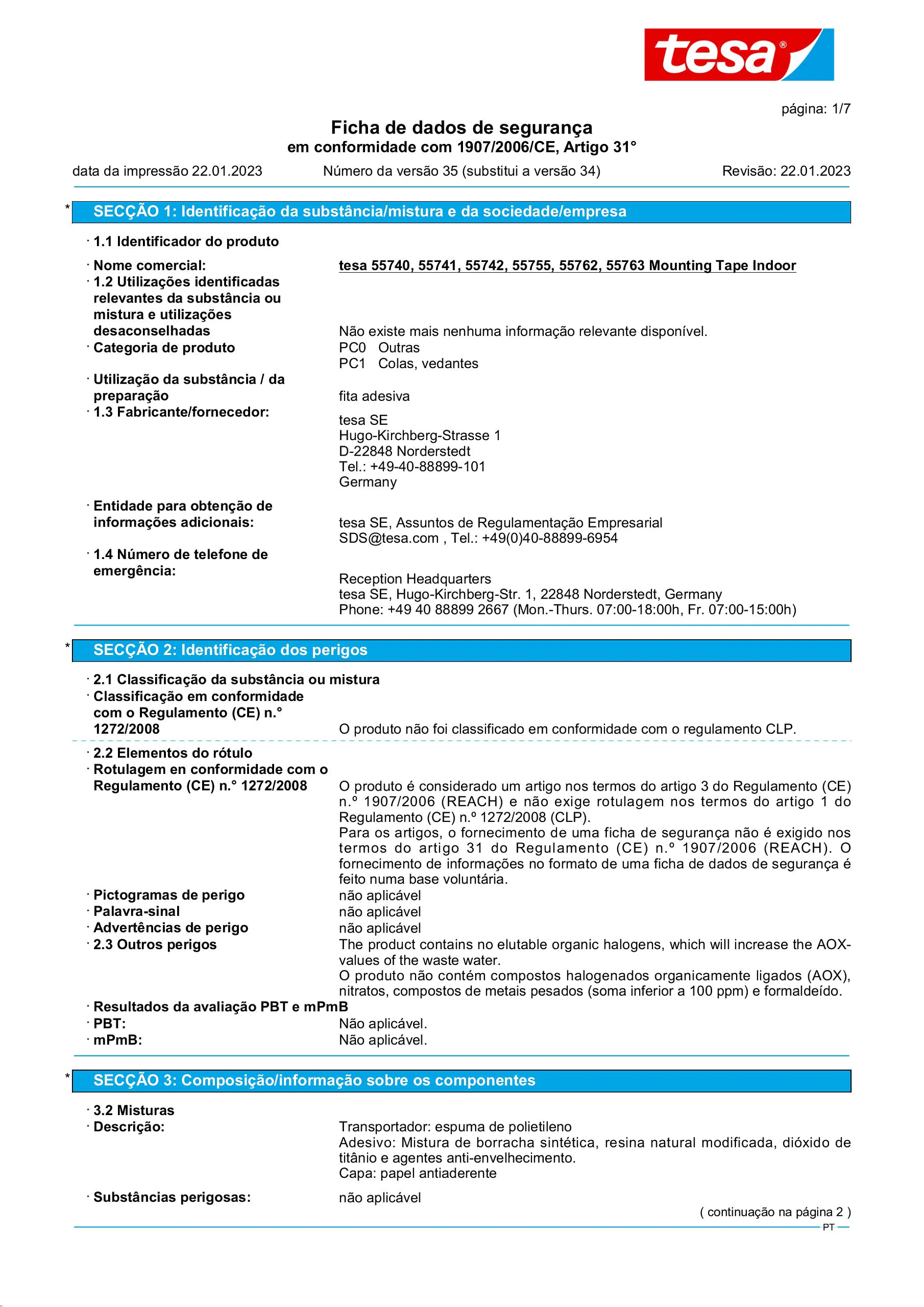 tesa®

página: 1/7

Ficha de dados de segurança
em conformidade com 1907/2006/CE, Artigo 31°

data da impressão 22.01.2023 Número da versão 35 (substitui a versão 34) Revisão: 22.01.2023

* SECÇÃO 1: Identificação da substância/mistura e da sociedade/empresa

· 1.1 Identificador do produto

· Nome comercial: tesa 55740, 55741, 55742, 55755, 55762, 55763 Mounting Tape Indoor

· 1.2 Utilizações identificadas relevantes da substância ou mistura e utilizações desaconselhadas Não existe mais nenhuma informação relevante disponível.

· Categoria de produto PC0 Outras
PC1 Colas, vedantes

· Utilização da substância / da preparação fita adesiva

· 1.3 Fabricante/fornecedor: tesa SE
Hugo-Kirchberg-Strasse 1
D-22848 Norderstedt
Tel.: +49-40-88899-101
Germany

· Entidade para obtenção de informações adicionais: tesa SE, Assuntos de Regulamentação Empresarial
SDS@tesa.com , Tel.: +49(0)40-88899-6954

· 1.4 Número de telefone de emergência: Reception Headquarters
tesa SE, Hugo-Kirchberg-Str. 1, 22848 Norderstedt, Germany
Phone: +49 40 88899 2667 (Mon.-Thurs. 07:00-18:00h, Fr. 07:00-15:00h)

* SECÇÃO 2: Identificação dos perigos

· 2.1 Classificação da substância ou mistura

· Classificação em conformidade com o Regulamento (CE) n.° 1272/2008 O produto não foi classificado em conformidade com o regulamento CLP.

· 2.2 Elementos do rótulo

· Rotulagem en conformidade com o Regulamento (CE) n.° 1272/2008 O produto é considerado um artigo nos termos do artigo 3 do Regulamento (CE) n.º 1907/2006 (REACH) e não exige rotulagem nos termos do artigo 1 do Regulamento (CE) n.º 1272/2008 (CLP).
Para os artigos, o fornecimento de uma ficha de segurança não é exigido nos termos do artigo 31 do Regulamento (CE) n.º 1907/2006 (REACH). O fornecimento de informações no formato de uma ficha de dados de segurança é feito numa base voluntária.

· Pictogramas de perigo não aplicável

· Palavra-sinal não aplicável

· Advertências de perigo não aplicável

· 2.3 Outros perigos The product contains no elutable organic halogens, which will increase the AOX-values of the waste water.
O produto não contém compostos halogenados organicamente ligados (AOX), nitratos, compostos de metais pesados (soma inferior a 100 ppm) e formaldeído.

· Resultados da avaliação PBT e mPmB

· PBT: Não aplicável.

· mPmB: Não aplicável.

* SECÇÃO 3: Composição/informação sobre os componentes

· 3.2 Misturas

· Descrição: Transportador: espuma de polietileno
Adesivo: Mistura de borracha sintética, resina natural modificada, dióxido de titânio e agentes anti-envelhecimento.
Capa: papel antiaderente

· Substâncias perigosas: não aplicável

( continuação na página 2 )

PT